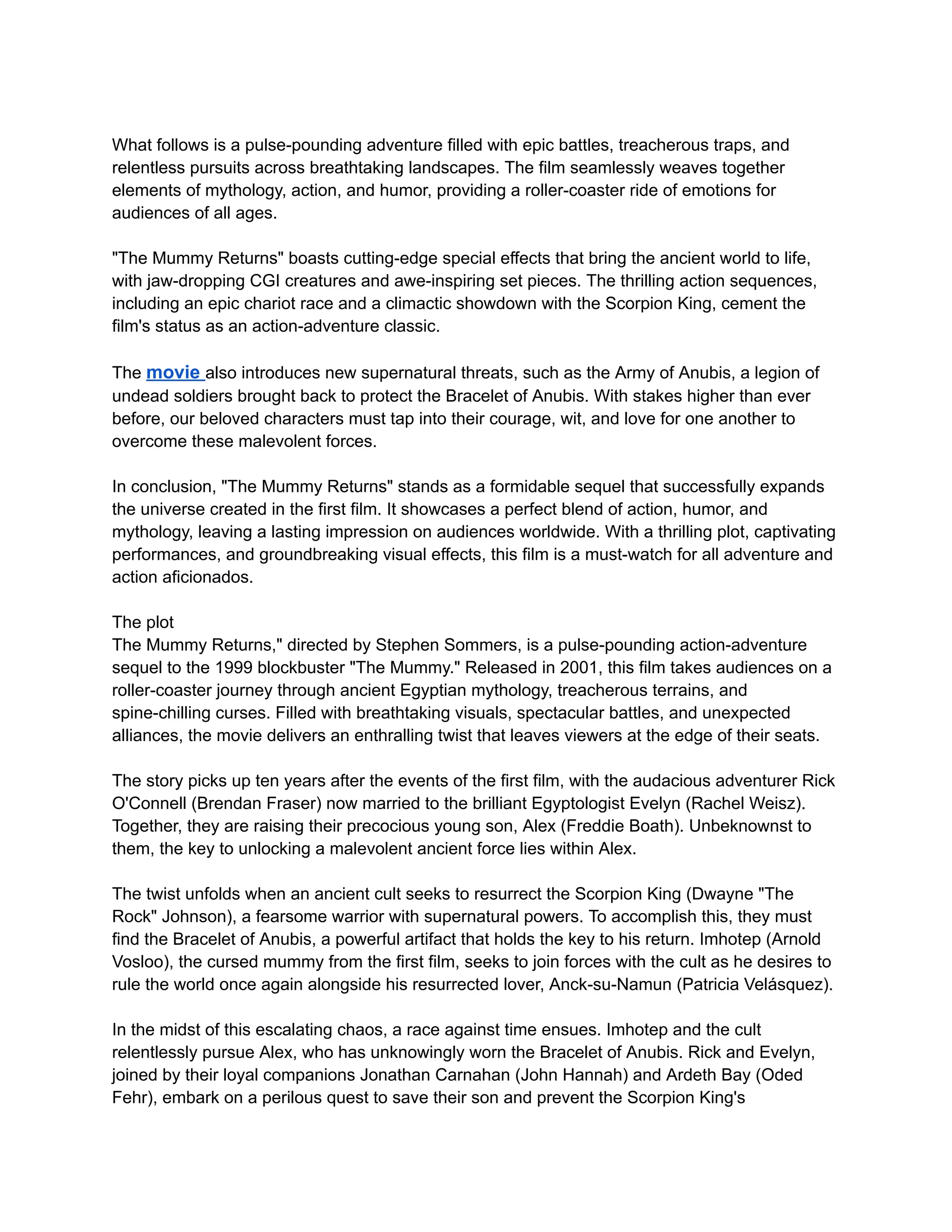 What follows is a pulse-pounding adventure filled with epic battles, treacherous traps, and relentless pursuits across breathtaking landscapes. The film seamlessly weaves together elements of mythology, action, and humor, providing a roller-coaster ride of emotions for audiences of all ages.

"The Mummy Returns" boasts cutting-edge special effects that bring the ancient world to life, with jaw-dropping CGI creatures and awe-inspiring set pieces. The thrilling action sequences, including an epic chariot race and a climactic showdown with the Scorpion King, cement the film's status as an action-adventure classic.

The movie also introduces new supernatural threats, such as the Army of Anubis, a legion of undead soldiers brought back to protect the Bracelet of Anubis. With stakes higher than ever before, our beloved characters must tap into their courage, wit, and love for one another to overcome these malevolent forces.

In conclusion, "The Mummy Returns" stands as a formidable sequel that successfully expands the universe created in the first film. It showcases a perfect blend of action, humor, and mythology, leaving a lasting impression on audiences worldwide. With a thrilling plot, captivating performances, and groundbreaking visual effects, this film is a must-watch for all adventure and action aficionados.

The plot
The Mummy Returns," directed by Stephen Sommers, is a pulse-pounding action-adventure sequel to the 1999 blockbuster "The Mummy." Released in 2001, this film takes audiences on a roller-coaster journey through ancient Egyptian mythology, treacherous terrains, and spine-chilling curses. Filled with breathtaking visuals, spectacular battles, and unexpected alliances, the movie delivers an enthralling twist that leaves viewers at the edge of their seats.

The story picks up ten years after the events of the first film, with the audacious adventurer Rick O'Connell (Brendan Fraser) now married to the brilliant Egyptologist Evelyn (Rachel Weisz). Together, they are raising their precocious young son, Alex (Freddie Boath). Unbeknownst to them, the key to unlocking a malevolent ancient force lies within Alex.

The twist unfolds when an ancient cult seeks to resurrect the Scorpion King (Dwayne "The Rock" Johnson), a fearsome warrior with supernatural powers. To accomplish this, they must find the Bracelet of Anubis, a powerful artifact that holds the key to his return. Imhotep (Arnold Vosloo), the cursed mummy from the first film, seeks to join forces with the cult as he desires to rule the world once again alongside his resurrected lover, Anck-su-Namun (Patricia Velásquez).

In the midst of this escalating chaos, a race against time ensues. Imhotep and the cult relentlessly pursue Alex, who has unknowingly worn the Bracelet of Anubis. Rick and Evelyn, joined by their loyal companions Jonathan Carnahan (John Hannah) and Ardeth Bay (Oded Fehr), embark on a perilous quest to save their son and prevent the Scorpion King's